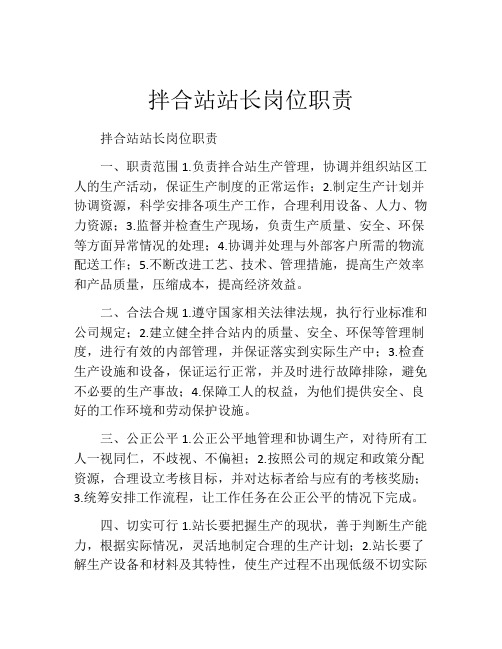 拌合站站长岗位职责

拌合站站长岗位职责

一、职责范围 1.负责拌合站生产管理，协调并组织站区工人的生产活动，保证生产制度的正常运作；2.制定生产计划并协调资源，科学安排各项生产工作，合理利用设备、人力、物力资源；3.监督并检查生产现场，负责生产质量、安全、环保等方面异常情况的处理；4.协调并处理与外部客户所需的物流配送工作；5.不断改进工艺、技术、管理措施，提高生产效率和产品质量，压缩成本，提高经济效益。

二、合法合规 1.遵守国家相关法律法规，执行行业标准和公司规定；2.建立健全拌合站内的质量、安全、环保等管理制度，进行有效的内部管理，并保证落实到实际生产中；3.检查生产设施和设备，保证运行正常，并及时进行故障排除，避免不必要的生产事故；4.保障工人的权益，为他们提供安全、良好的工作环境和劳动保护设施。

三、公正公平 1.公正公平地管理和协调生产，对待所有工人一视同仁，不歧视、不偏袒；2.按照公司的规定和政策分配资源，合理设立考核目标，并对达标者给与应有的考核奖励；3.统筹安排工作流程，让工作任务在公正公平的情况下完成。

四、切实可行 1.站长要把握生产的现状，善于判断生产能力，根据实际情况，灵活地制定合理的生产计划；2.站长要了解生产设备和材料及其特性，使生产过程不出现低级不切实际